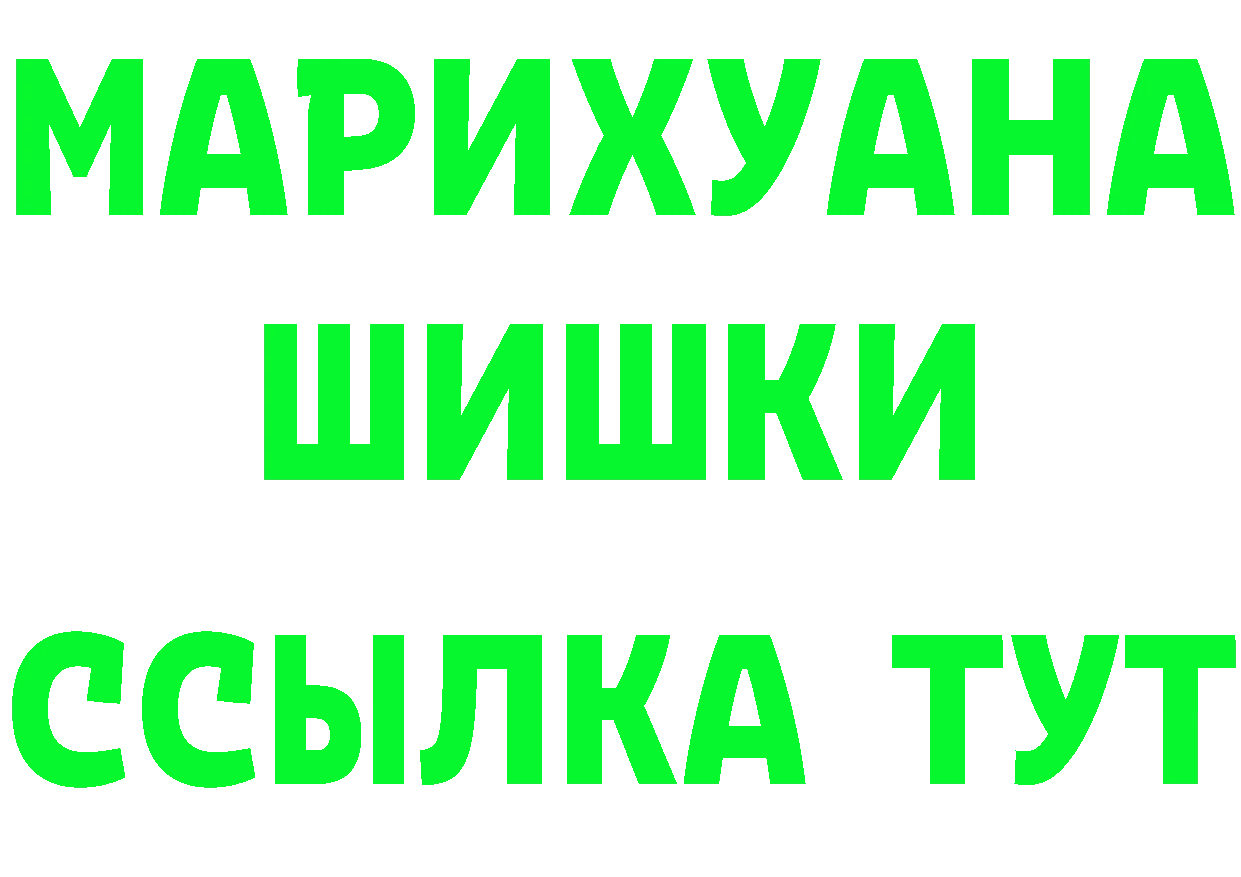 МАРИХУАНА
ШИШКИ
ССЫЛКА ТУТ